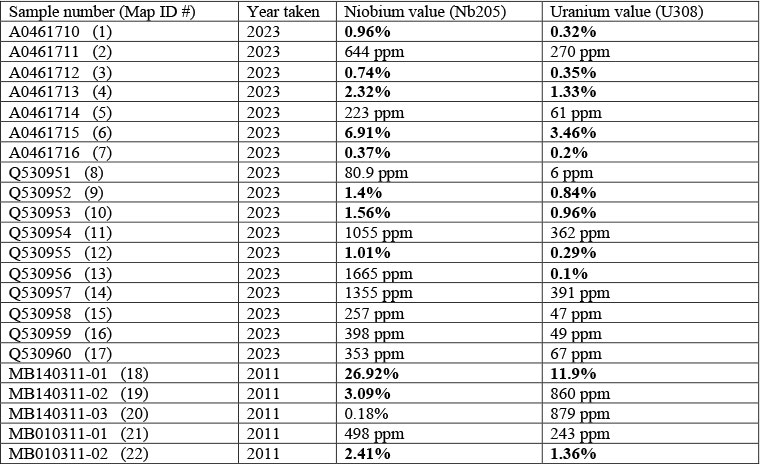 | Sample number (Map ID #) | Year taken | Niobium value (Nb205) | Uranium value (U308) |
|---|---|---|---|
| A0461710 (1) | 2023 | **0.96%** | **0.32%** |
| A0461711 (2) | 2023 | 644 ppm | 270 ppm |
| A0461712 (3) | 2023 | **0.74%** | **0.35%** |
| A0461713 (4) | 2023 | **2.32%** | **1.33%** |
| A0461714 (5) | 2023 | 223 ppm | 61 ppm |
| A0461715 (6) | 2023 | **6.91%** | **3.46%** |
| A0461716 (7) | 2023 | **0.37%** | **0.2%** |
| Q530951 (8) | 2023 | 80.9 ppm | 6 ppm |
| Q530952 (9) | 2023 | **1.4%** | **0.84%** |
| Q530953 (10) | 2023 | **1.56%** | **0.96%** |
| Q530954 (11) | 2023 | 1055 ppm | 362 ppm |
| Q530955 (12) | 2023 | **1.01%** | **0.29%** |
| Q530956 (13) | 2023 | 1665 ppm | **0.1%** |
| Q530957 (14) | 2023 | 1355 ppm | 391 ppm |
| Q530958 (15) | 2023 | 257 ppm | 47 ppm |
| Q530959 (16) | 2023 | 398 ppm | 49 ppm |
| Q530960 (17) | 2023 | 353 ppm | 67 ppm |
| MB140311-01 (18) | 2011 | **26.92%** | **11.9%** |
| MB140311-02 (19) | 2011 | **3.09%** | 860 ppm |
| MB140311-03 (20) | 2011 | 0.18% | 879 ppm |
| MB010311-01 (21) | 2011 | 498 ppm | 243 ppm |
| MB010311-02 (22) | 2011 | **2.41%** | **1.36%** |